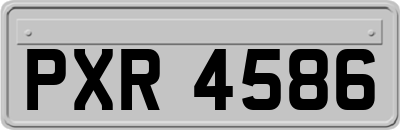 PXR 4586